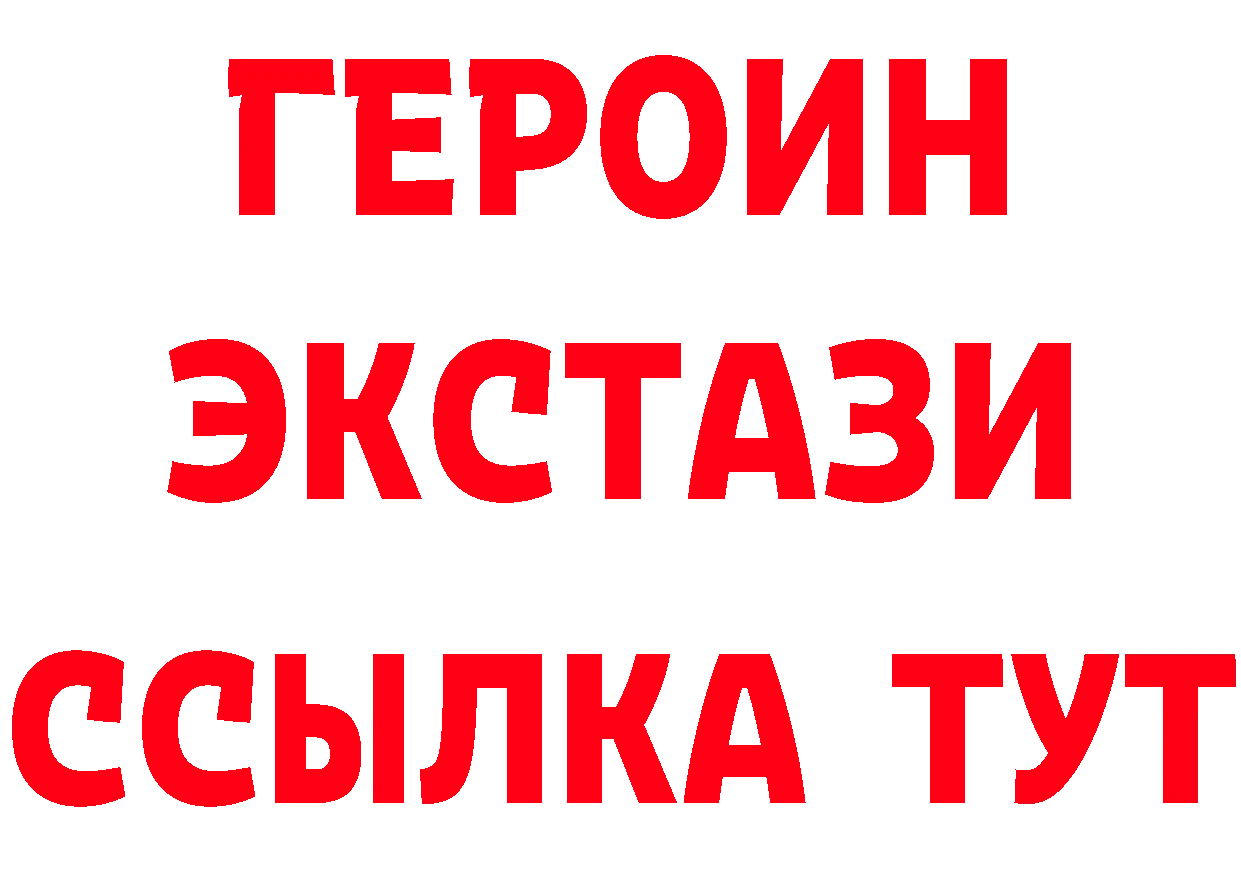 ГЕРОИН
ЭКСТАЗИ
ССЫЛКА ТУТ